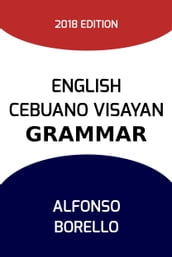 2018 EDITION

ENGLISH
CEBUANO VISAYAN
GRAMMAR

ALFONSO
BORELLO